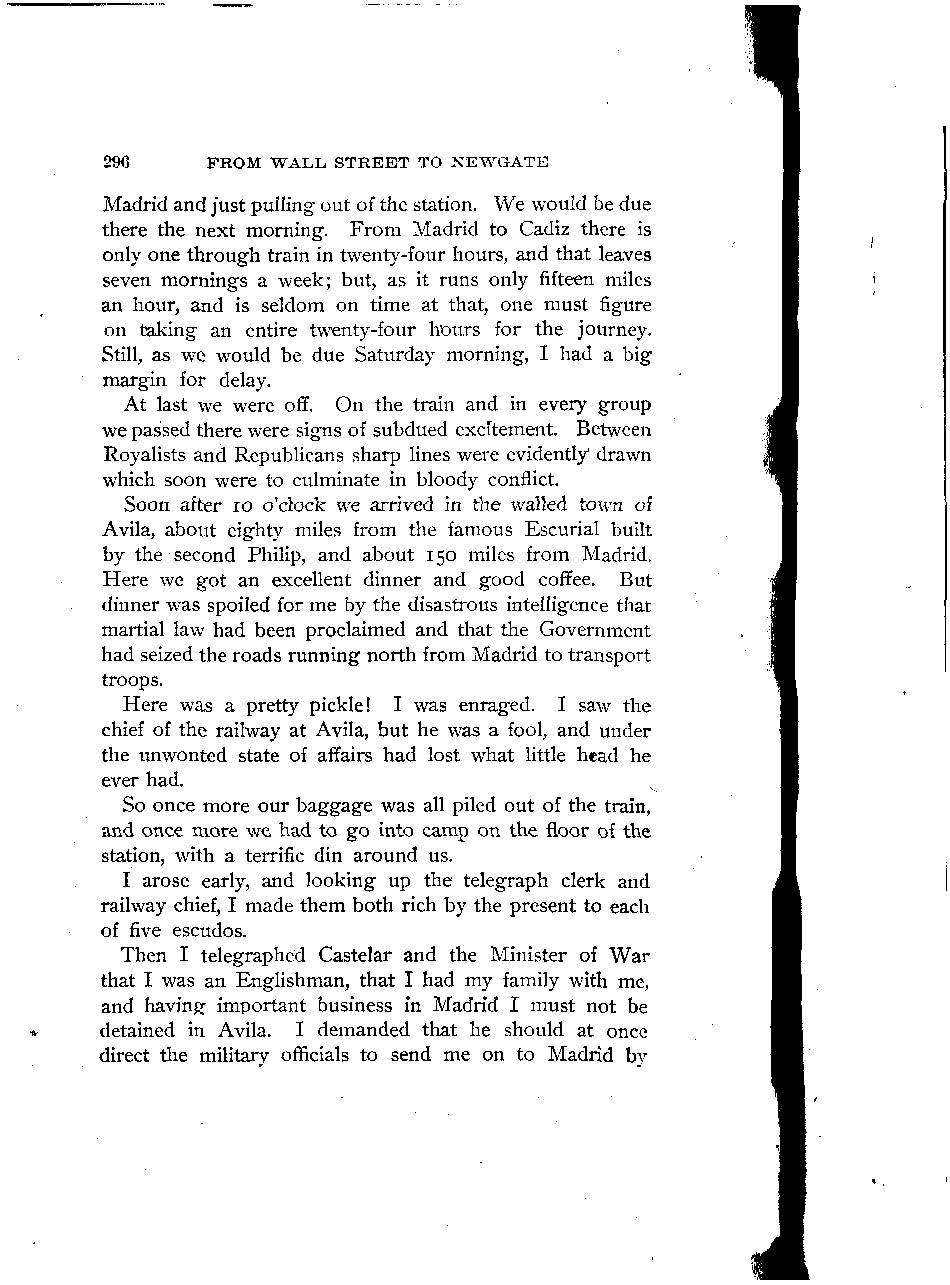 296 FROM WALL STREET TO NEWGATE

Madrid and just pulling out of the station. We would be due there the next morning. From Madrid to Cadiz there is only one through train in twenty-four hours, and that leaves seven mornings a week; but, as it runs only fifteen miles an hour, and is seldom on time at that, one must figure on taking an entire twenty-four hours for the journey. Still, as we would be due Saturday morning, I had a big margin for delay.

At last we were off. On the train and in every group we passed there were signs of subdued excitement. Between Royalists and Republicans sharp lines were evidently drawn which soon were to culminate in bloody conflict.

Soon after 10 o'clock we arrived in the walled town of Avila, about eighty miles from the famous Escurial built by the second Philip, and about 150 miles from Madrid. Here we got an excellent dinner and good coffee. But dinner was spoiled for me by the disastrous intelligence that martial law had been proclaimed and that the Government had seized the roads running north from Madrid to transport troops.

Here was a pretty pickle! I was enraged. I saw the chief of the railway at Avila, but he was a fool, and under the unwonted state of affairs had lost what little head he ever had.

So once more our baggage was all piled out of the train, and once more we had to go into camp on the floor of the station, with a terrific din around us.

I arose early, and looking up the telegraph clerk and railway chief, I made them both rich by the present to each of five escudos.

Then I telegraphed Castelar and the Minister of War that I was an Englishman, that I had my family with me, and having important business in Madrid I must not be detained in Avila. I demanded that he should at once direct the military officials to send me on to Madrid by